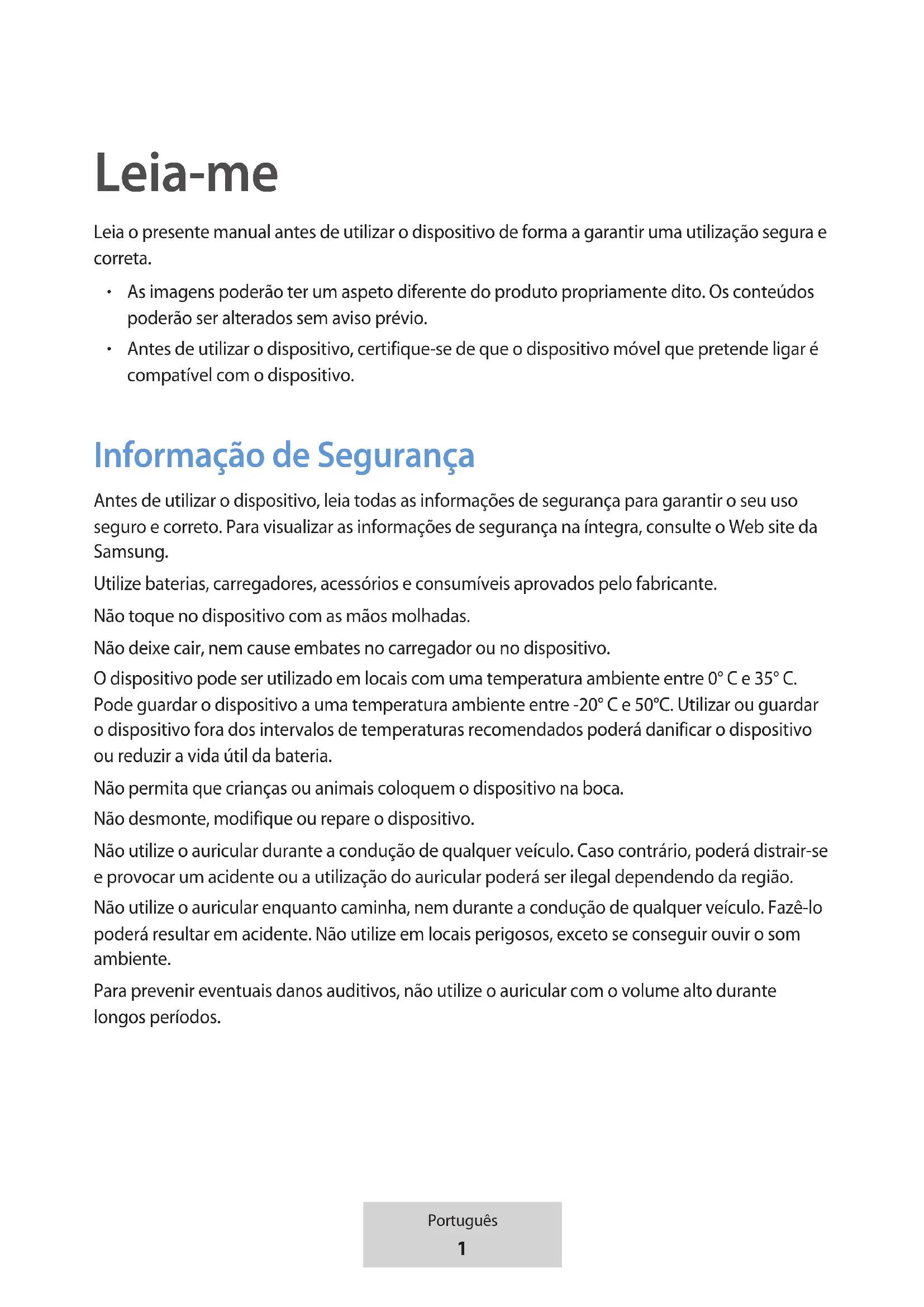 Leia-me

Leia o presente manual antes de utilizar o dispositivo de forma a garantir uma utilização segura e correta.

• As imagens poderão ter um aspeto diferente do produto propriamente dito. Os conteúdos poderão ser alterados sem aviso prévio.
• Antes de utilizar o dispositivo, certifique-se de que o dispositivo móvel que pretende ligar é compatível com o dispositivo.

Informação de Segurança

Antes de utilizar o dispositivo, leia todas as informações de segurança para garantir o seu uso seguro e correto. Para visualizar as informações de segurança na íntegra, consulte o Web site da Samsung.

Utilize baterias, carregadores, acessórios e consumíveis aprovados pelo fabricante.

Não toque no dispositivo com as mãos molhadas.

Não deixe cair, nem cause embates no carregador ou no dispositivo.

O dispositivo pode ser utilizado em locais com uma temperatura ambiente entre 0° C e 35° C. Pode guardar o dispositivo a uma temperatura ambiente entre -20° C e 50°C. Utilizar ou guardar o dispositivo fora dos intervalos de temperaturas recomendados poderá danificar o dispositivo ou reduzir a vida útil da bateria.

Não permita que crianças ou animais coloquem o dispositivo na boca.

Não desmonte, modifique ou repare o dispositivo.

Não utilize o auricular durante a condução de qualquer veículo. Caso contrário, poderá distrair-se e provocar um acidente ou a utilização do auricular poderá ser ilegal dependendo da região.

Não utilize o auricular enquanto caminha, nem durante a condução de qualquer veículo. Fazê-lo poderá resultar em acidente. Não utilize em locais perigosos, exceto se conseguir ouvir o som ambiente.

Para prevenir eventuais danos auditivos, não utilize o auricular com o volume alto durante longos períodos.

Português
1